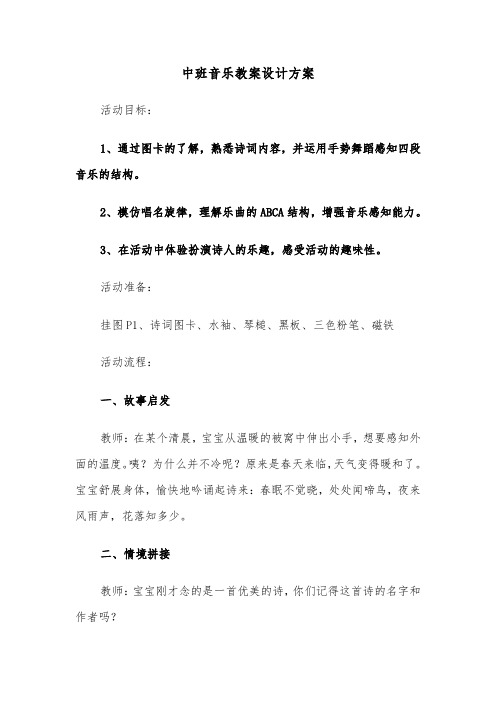 中班音乐教案设计方案

活动目标：

1、通过图卡的了解，熟悉诗词内容，并运用手势舞蹈感知四段音乐的结构。

2、模仿唱名旋律，理解乐曲的ABCA结构，增强音乐感知能力。

3、在活动中体验扮演诗人的乐趣，感受活动的趣味性。

活动准备：

挂图P1、诗词图卡、水袖、琴槌、黑板、三色粉笔、磁铁

活动流程：

一、故事启发

教师：在某个清晨，宝宝从温暖的被窝中伸出小手，想要感知外面的温度。咦？为什么并不冷呢？原来是春天来临，天气变得暖和了。宝宝舒展身体，愉快地吟诵起诗来：春眠不觉晓，处处闻啼鸟，夜来风雨声，花落知多少。

二、情境拼接

教师：宝宝刚才念的是一首优美的诗，你们记得这首诗的名字和作者吗？